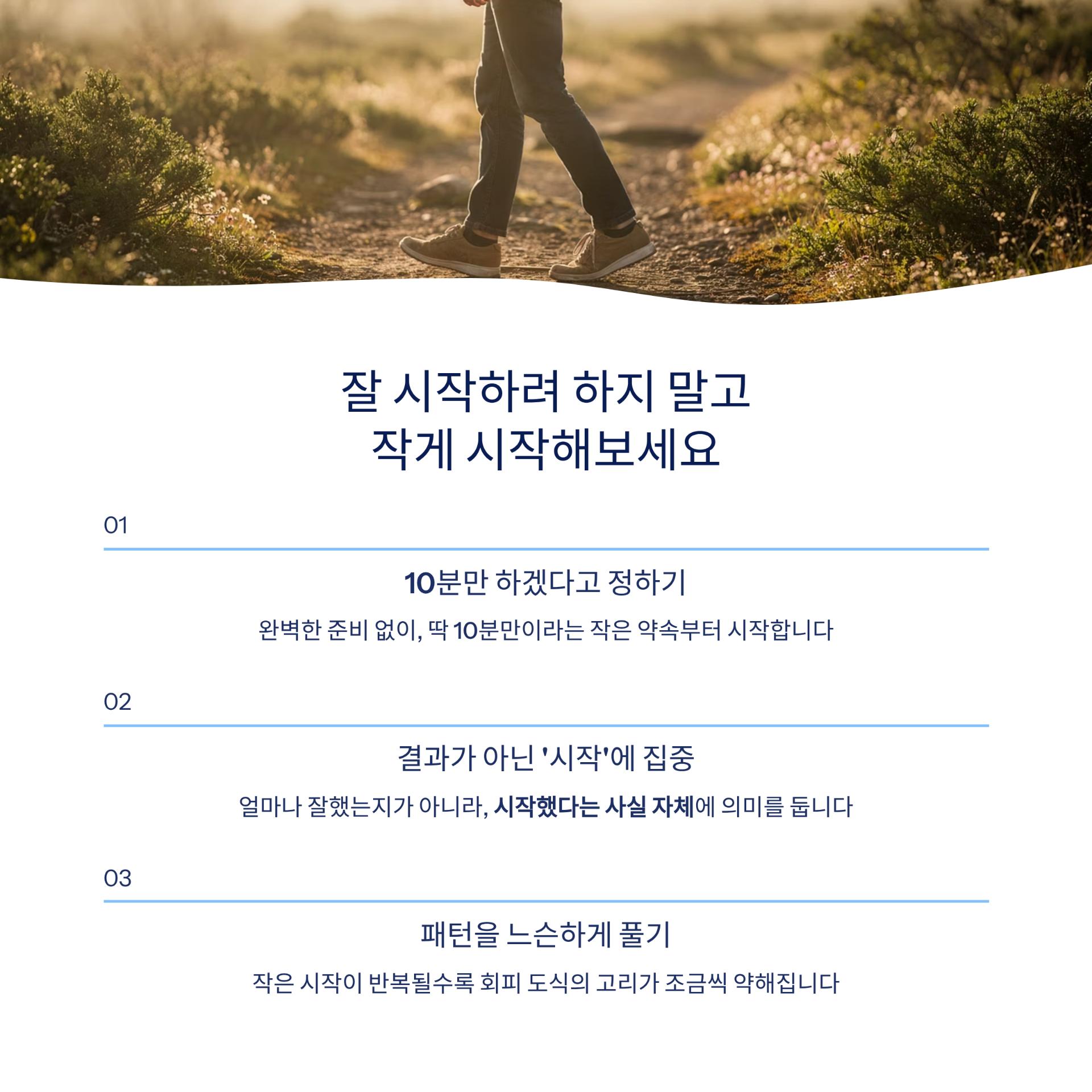 잘 시작하려 하지 말고
작게 시작해보세요

01

10분만 하겠다고 정하기

완벽한 준비 없이, 딱 10분만이라는 작은 약속부터 시작합니다

02

결과가 아닌 '시작'에 집중

얼마나 잘했는지가 아니라, 시작했다는 사실 자체에 의미를 둡니다

03

패턴을 느슨하게 풀기

작은 시작이 반복될수록 회피 도식의 고리가 조금씩 약해집니다